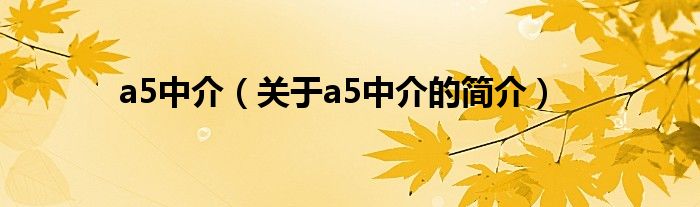 a5中介（关于a5中介的简介）